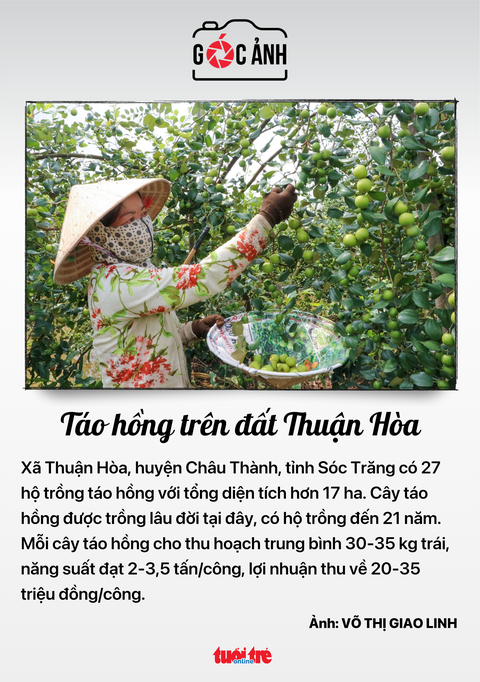 GÓC ẢNH

Táo hồng trên đất Thuận Hòa

Xã Thuận Hòa, huyện Châu Thành, tỉnh Sóc Trăng có 27 hộ trồng táo hồng với tổng diện tích hơn 17 ha. Cây táo hồng được trồng lâu đời tại đây, có hộ trồng đến 21 năm. Mỗi cây táo hồng cho thu hoạch trung bình 30-35 kg trái, năng suất đạt 2-3,5 tấn/công, lợi nhuận thu về 20-35 triệu đồng/công.

Ảnh: VÕ THỊ GIAO LINH

tuổi trẻ online